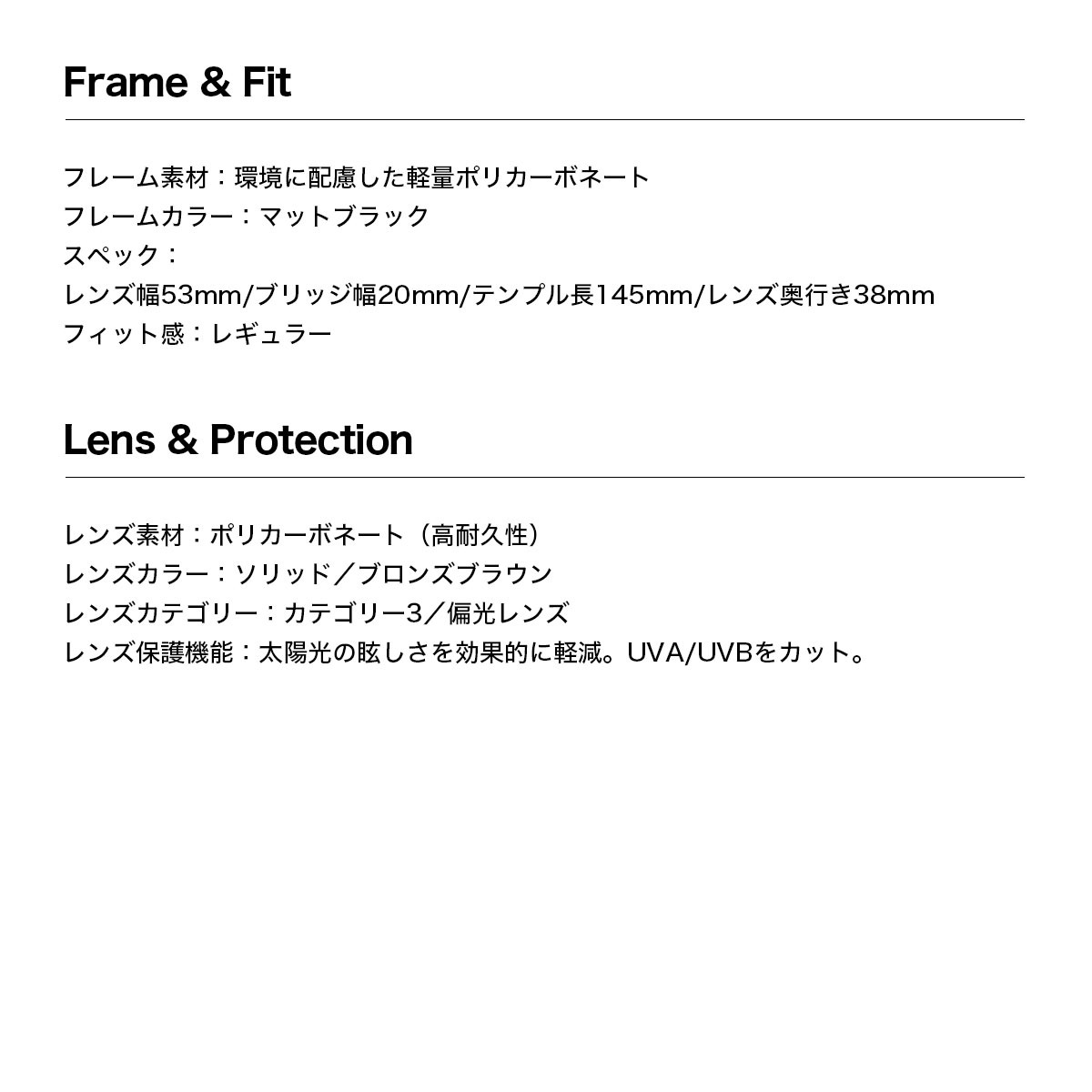 Frame & Fit

フレーム素材：環境に配慮した軽量ポリカーボネート
フレームカラー：マットブラック
スペック：
レンズ幅53mm/ブリッジ幅20mm/テンプル長145mm/レンズ奥行き38mm
フィット感：レギュラー

Lens & Protection

レンズ素材：ポリカーボネート（高耐久性）
レンズカラー：ソリッド／ブロンズブラウン
レンズカテゴリー：カテゴリー3／偏光レンズ
レンズ保護機能：太陽光の眩しさを効果的に軽減。UVA/UVBをカット。